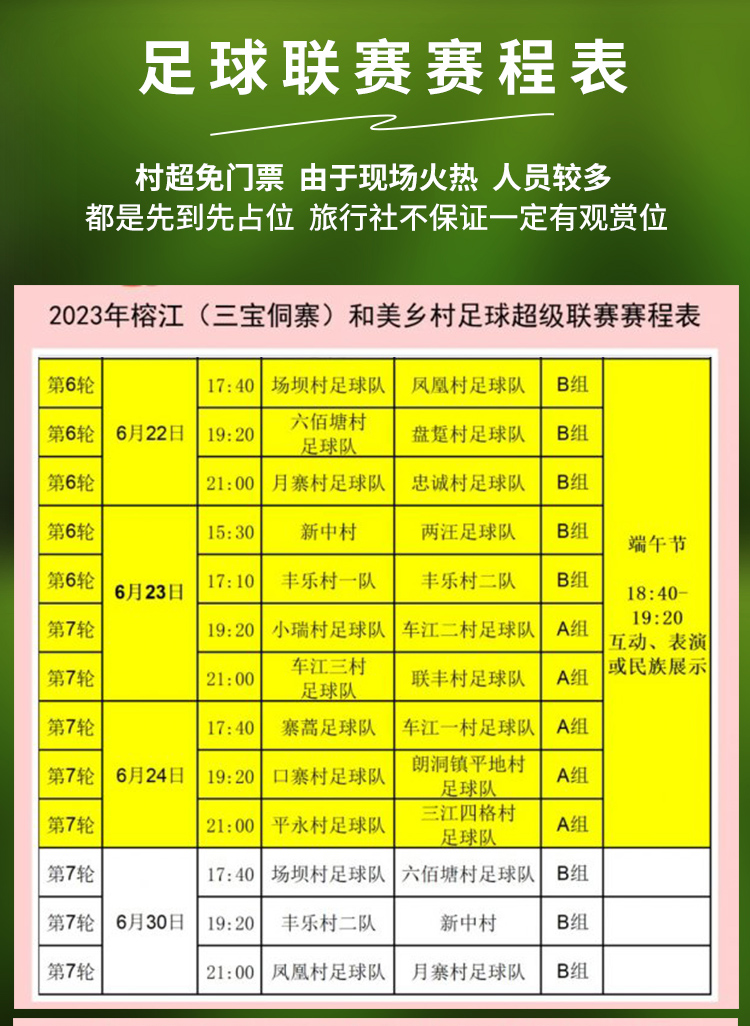 足球联赛赛程表

村超免门票 由于现场火热 人员较多
都是先到先占位 旅行社不保证一定有观赏位

2023年榕江（三宝侗寨）和美乡村足球超级联赛赛程表

| 第6轮 | 6月22日 | 17:40 | 场坝村足球队 | 凤凰村足球队 | B组 | 端午节 18:40-19:20 互动、表演或民族展示 |
|---|---|---|---|---|---|---|
| 第6轮 | 6月22日 | 19:20 | 六佰塘村足球队 | 盘踅村足球队 | B组 | |
| 第6轮 | 6月22日 | 21:00 | 月寨村足球队 | 忠诚村足球队 | B组 | |
| 第6轮 | 6月23日 | 15:30 | 新中村 | 两汪足球队 | B组 | |
| 第6轮 | 6月23日 | 17:10 | 丰乐村一队 | 丰乐村二队 | B组 | |
| 第7轮 | 6月23日 | 19:20 | 小瑞村足球队 | 车江二村足球队 | A组 | |
| 第7轮 | 6月23日 | 21:00 | 车江三村足球队 | 联丰村足球队 | A组 | |
| 第7轮 | 6月24日 | 17:40 | 寨蒿足球队 | 车江一村足球队 | A组 | |
| 第7轮 | 6月24日 | 19:20 | 口寨村足球队 | 朗洞镇平地村足球队 | A组 | |
| 第7轮 | 6月24日 | 21:00 | 平永村足球队 | 三江四格村足球队 | A组 | |
| 第7轮 | 6月30日 | 17:40 | 场坝村足球队 | 六佰塘村足球队 | B组 | |
| 第7轮 | 6月30日 | 19:20 | 丰乐村二队 | 新中村 | B组 | |
| 第7轮 | 6月30日 | 21:00 | 凤凰村足球队 | 月寨村足球队 | B组 | |